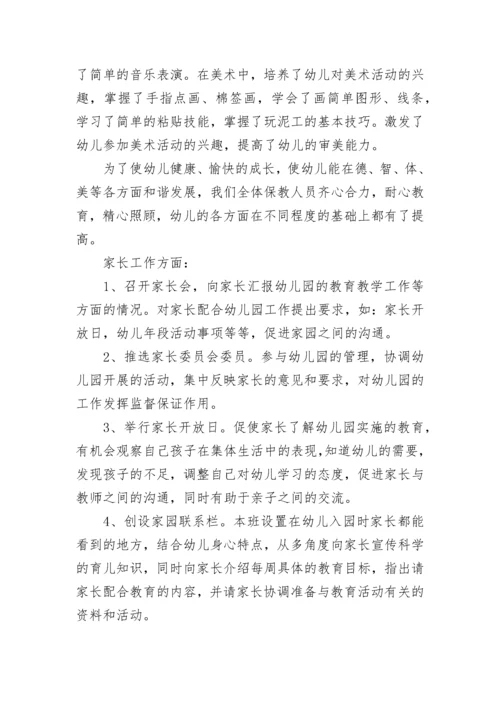 了简单的音乐表演。在美术中，培养了幼儿对美术活动的兴趣，掌握了手指点画、棉签画，学会了画简单图形、线条，学习了简单的粘贴技能，掌握了玩泥工的基本技巧。激发了幼儿参加美术活动的兴趣，提高了幼儿的审美能力。

为了使幼儿健康、愉快的成长，使幼儿能在德、智、体、美等各方面和谐发展，我们全体保教人员齐心合力，耐心教育，精心照顾，幼儿的各方面在不同程度的基础上都有了提高。

家长工作方面：

1、召开家长会，向家长汇报幼儿园的教育教学工作等方面的情况。对家长配合幼儿园工作提出要求，如：家长开放日，幼儿年段活动事项等等，促进家园之间的沟通。

2、推选家长委员会委员。参与幼儿园的管理，协调幼儿园开展的活动，集中反映家长的意见和要求，对幼儿园的工作发挥监督保证作用。

3、举行家长开放日。促使家长了解幼儿园实施的教育，有机会观察自己孩子在集体生活中的表现，知道幼儿的需要，发现孩子的不足，调整自己对幼儿学习的态度，促进家长与教师之间的沟通，同时有助于亲子之间的交流。

4、创设家园联系栏。本班设置在幼儿入园时家长都能看到的地方，结合幼儿身心特点，从多角度向家长宣传科学的育儿知识，同时向家长介绍每周具体的教育目标，指出请家长配合教育的内容，并请家长协调准备与教育活动有关的资料和活动。